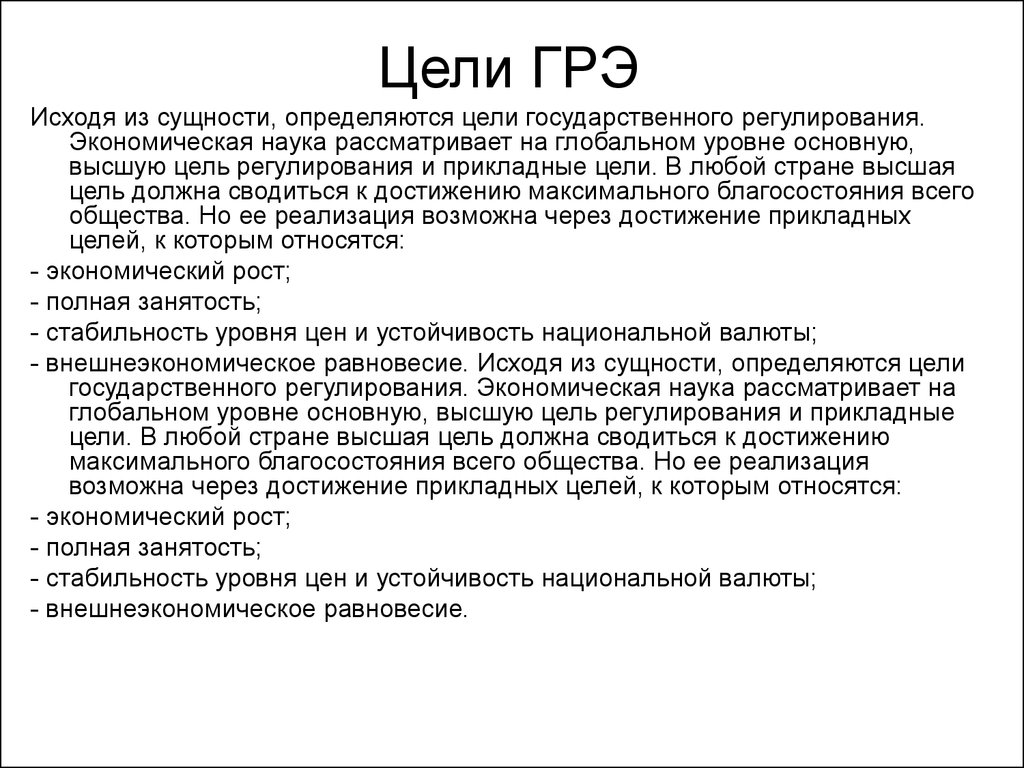 Цели ГРЭ

Исходя из сущности, определяются цели государственного регулирования. Экономическая наука рассматривает на глобальном уровне основную, высшую цель регулирования и прикладные цели. В любой стране высшая цель должна сводиться к достижению максимального благосостояния всего общества. Но ее реализация возможна через достижение прикладных целей, к которым относятся:

- экономический рост;

- полная занятость;

- стабильность уровня цен и устойчивость национальной валюты;

- внешнеэкономическое равновесие. Исходя из сущности, определяются цели государственного регулирования. Экономическая наука рассматривает на глобальном уровне основную, высшую цель регулирования и прикладные цели. В любой стране высшая цель должна сводиться к достижению максимального благосостояния всего общества. Но ее реализация возможна через достижение прикладных целей, к которым относятся:

- экономический рост;

- полная занятость;

- стабильность уровня цен и устойчивость национальной валюты;

- внешнеэкономическое равновесие.